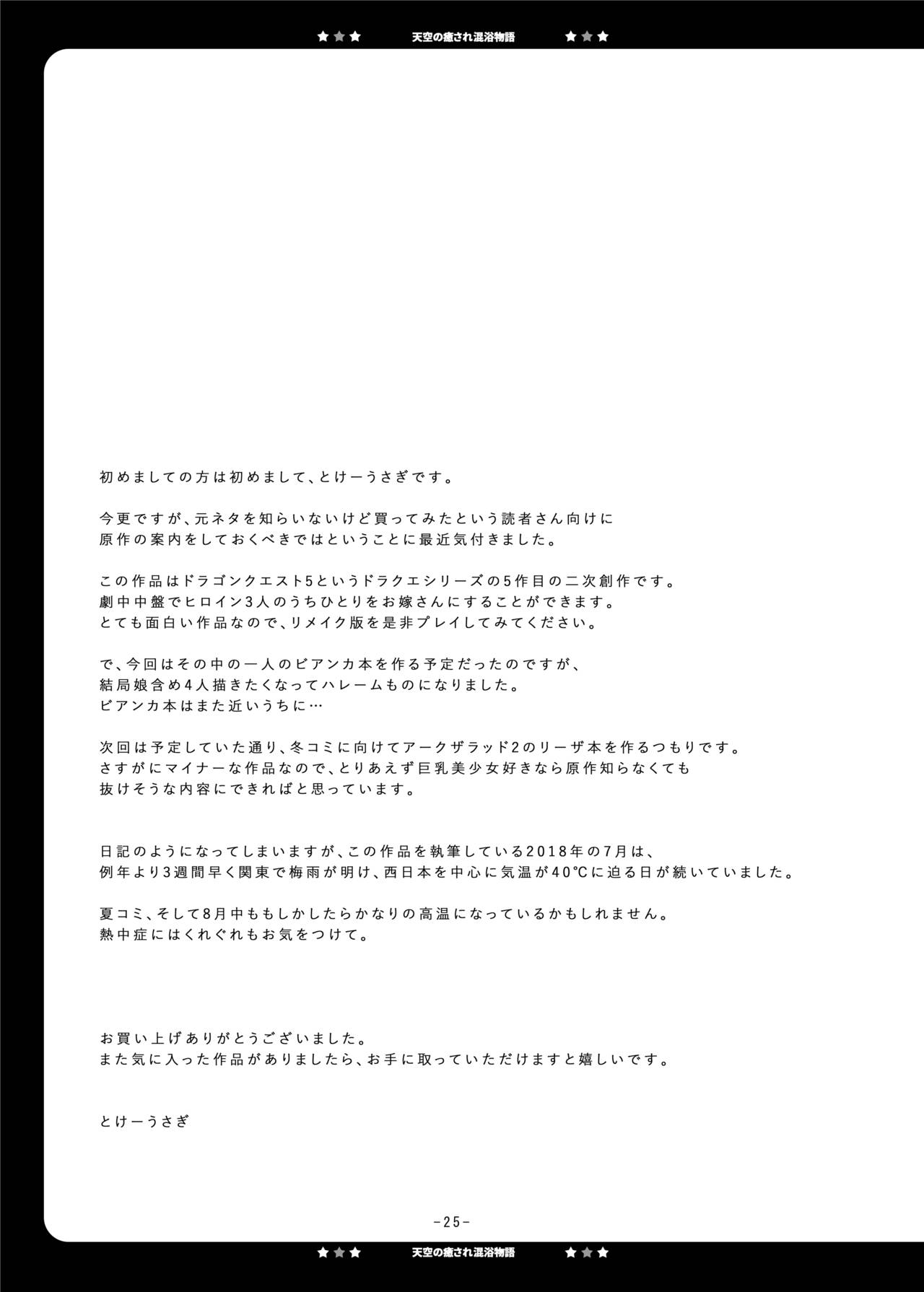 ★★★ 天空の癒され混浴物語 ★★★

初めましての方は初めまして、とけーうさぎです。

今更ですが、元ネタを知らいないけど買ってみたという読者さん向けに
原作の案内をしておくべきではということに最近気付きました。

この作品はドラゴンクエスト5というドラクエシリーズの5作目の二次創作です。
劇中中盤でヒロイン3人のうちひとりをお嫁さんにすることができます。
とても面白い作品なので、リメイク版を是非プレイしてみてください。

で、今回はその中の一人のビアンカ本を作る予定だったのですが、
結局娘含め4人描きたくなってハレームものになりました。
ビアンカ本はまた近いうちに…

次回は予定していた通り、冬コミに向けてアークザラッド2のリーザ本を作るつもりです。
さすがにマイナーな作品なので、とりあえず巨乳美少女好きなら原作知らなくても
抜けそうな内容にできればと思っています。

日記のようになってしまいますが、この作品を執筆している2018年の7月は、
例年より3週間早く関東で梅雨が明け、西日本を中心に気温が40℃に迫る日が続いていました。

夏コミ、そして8月中ももしかしたらかなりの高温になっているかもしれません。
熱中症にはくれぐれもお気をつけて。

お買い上げありがとうございました。
また気に入った作品がありましたら、お手に取っていただけますと嬉しいです。

とけーうさぎ

-25-

★★★ 天空の癒され混浴物語 ★★★